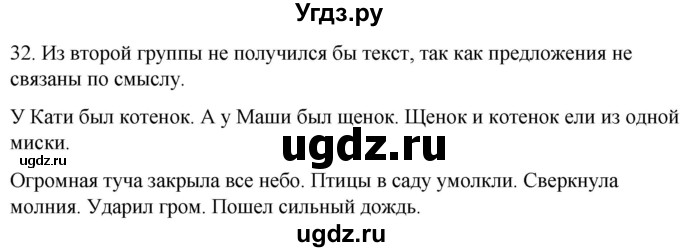 Угдз.ру

32. Из второй группы не получился бы текст, так как предложения не связаны по смыслу.

У Кати был котенок. А у Маши был щенок. Щенок и котенок ели из одной миски.

ugdz.ru

ugdz.ru

Огромная туча закрыла все небо. Птицы в саду умолкли. Сверкнула молния. Ударил гром. Пошел сильный дождь.

ugdz.ru